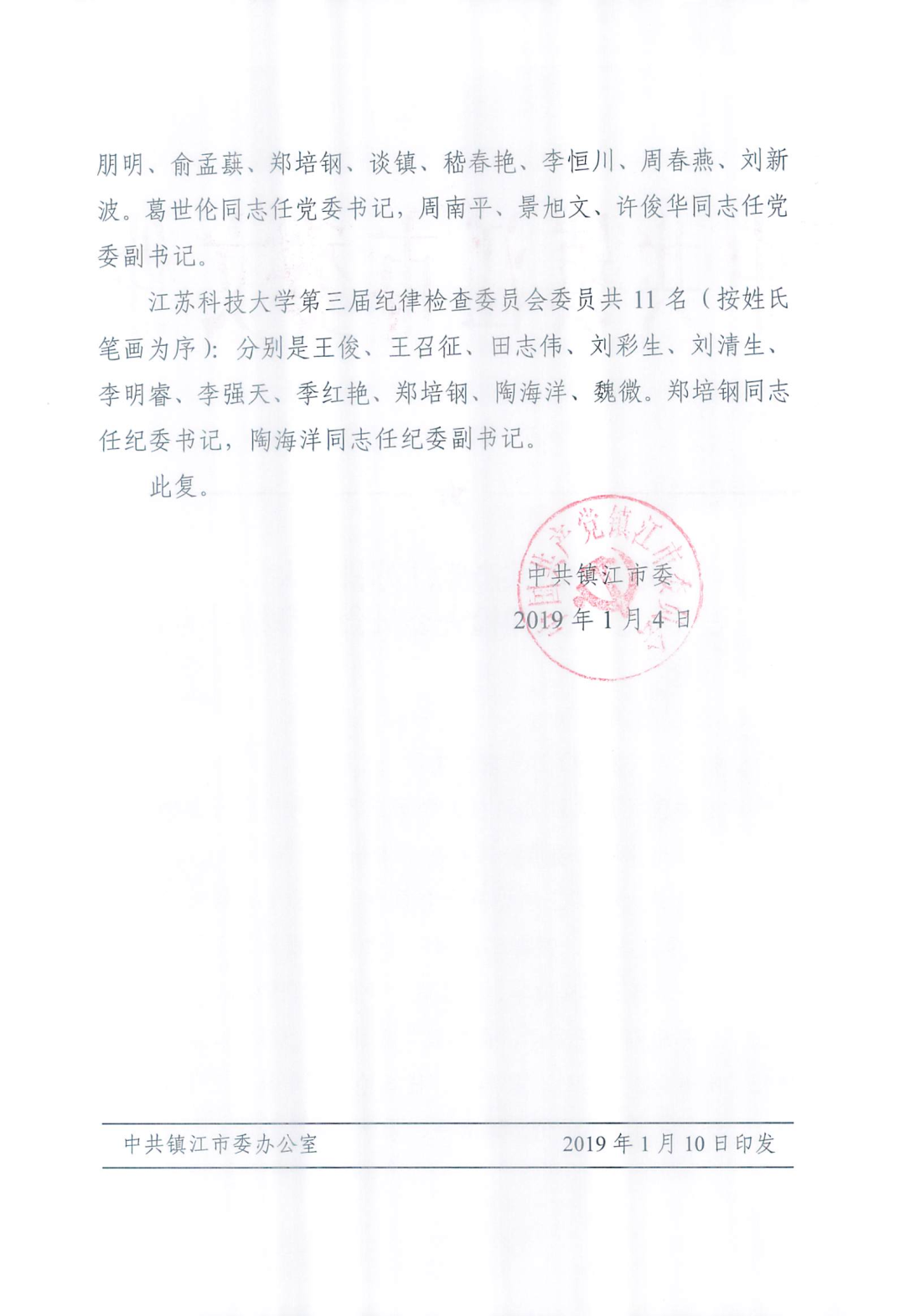 朋明、俞孟蕻、郑培钢、谈镇、嵇春艳、李恒川、周春燕、刘新波。葛世伦同志任党委书记，周南平、景旭文、许俊华同志任党委副书记。

江苏科技大学第三届纪律检查委员会委员共 11 名（按姓氏笔画为序）：分别是王俊、王召征、田志伟、刘彩生、刘清生、李明睿、李强天、季红艳、郑培钢、陶海洋、魏微。郑培钢同志任纪委书记，陶海洋同志任纪委副书记。

此复。

中国共产党镇江市委员会

中共镇江市委
2019 年 1 月 4 日

中共镇江市委办公室　　2019 年 1 月 10 日印发